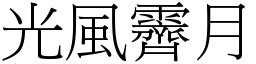 光風霽月